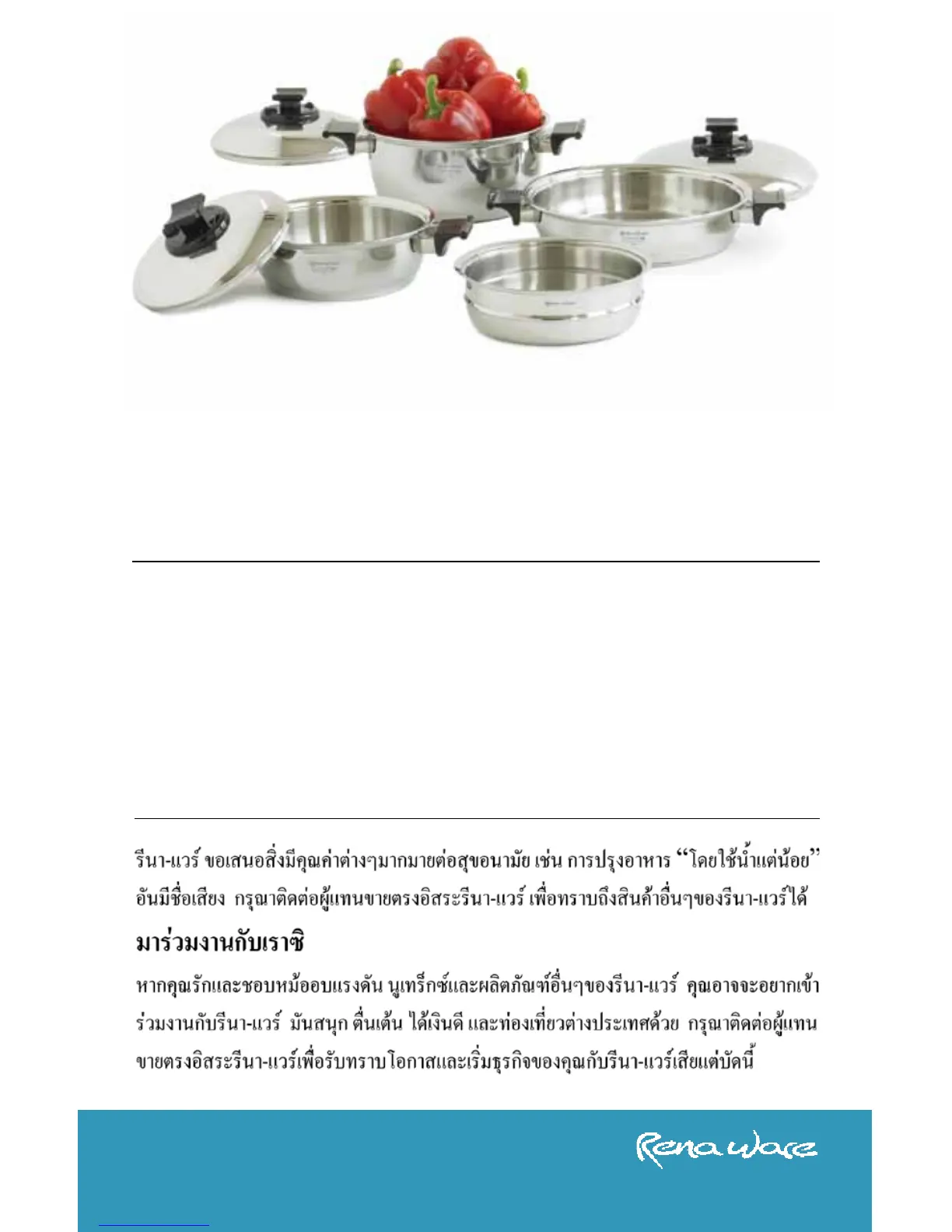 รีนา-แวร์ ขอเสนอสิ่งมีคุณค่าต่างๆมากมายต่อสุขอนามัย เช่น การปรุงอาหาร “โดยใช้น้ำแต่น้อย” อันมีชื่อเสียง กรุณาติดต่อผู้แทนขายตรงอิสระรีนา-แวร์ เพื่อทราบถึงสินค้าอื่นๆของรีนา-แวร์ได้

มาร่วมงานกับเราซิ

หากคุณรักและชอบหม้ออบแรงดัน นูเทร็กซ์และผลิตภัณฑ์อื่นๆของรีนา-แวร์ คุณอาจจะอยากเข้าร่วมงานกับรีนา-แวร์ มันสนุก ตื่นเต้น ได้เงินดี และท่องเที่ยวต่างประเทศด้วย กรุณาติดต่อผู้แทนขายตรงอิสระรีนา-แวร์เพื่อรับทราบโอกาสและเริ่มธุรกิจของคุณกับรีนา-แวร์เสียแต่บัดนี้

Rena Ware